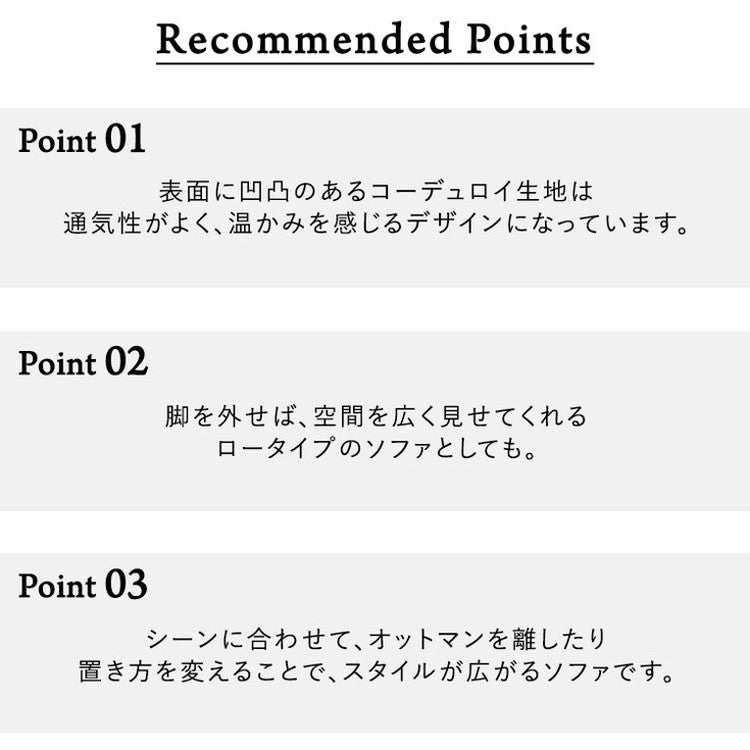 Recommended Points

Point 01

表面に凹凸のあるコーデュロイ生地は
通気性がよく、温かみを感じるデザインになっています。

Point 02

脚を外せば、空間を広く見せてくれる
ロータイプのソファとしても。

Point 03

シーンに合わせて、オットマンを離したり
置き方を変えることで、スタイルが広がるソファです。